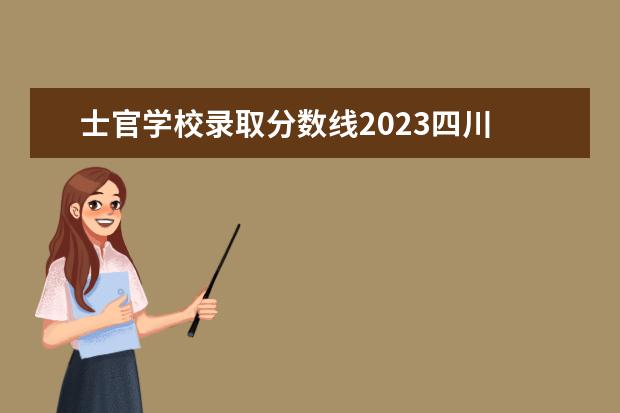 士官学校录取分数线2023四川